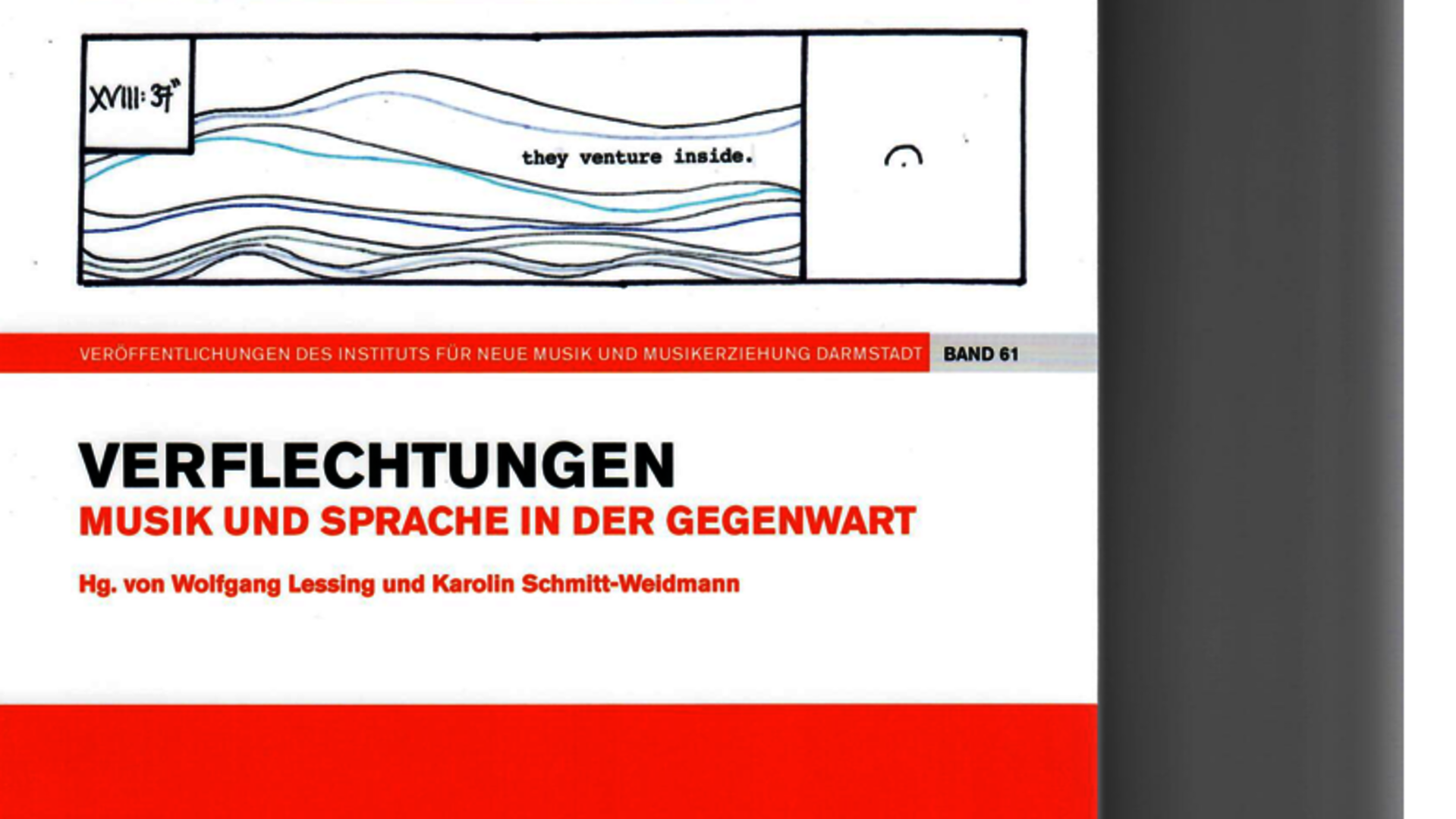 XVIII: 37"

they venture inside.

VERÖFFENTLICHUNGEN DES INSTITUTS FÜR NEUE MUSIK UND MUSIKERZIEHUNG DARMSTADT BAND 61

VERFLECHTUNGEN
MUSIK UND SPRACHE IN DER GEGENWART

Hg. von Wolfgang Lessing und Karolin Schmitt-Weidmann